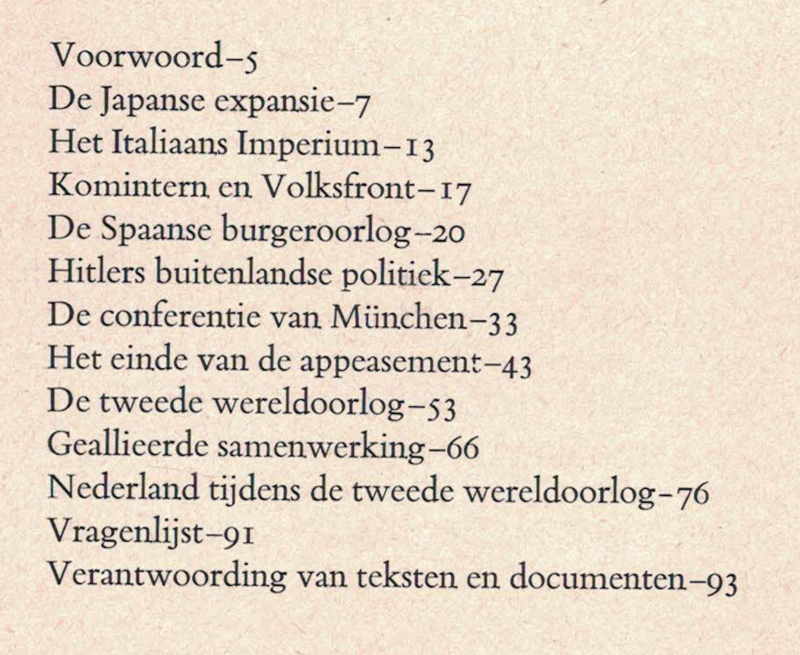 Voorwoord–5
De Japanse expansie–7
Het Italiaans Imperium–13
Komintern en Volksfront–17
De Spaanse burgeroorlog–20
Hitlers buitenlandse politiek–27
De conferentie van München–33
Het einde van de appeasement–43
De tweede wereldoorlog–53
Geallieerde samenwerking–66
Nederland tijdens de tweede wereldoorlog–76
Vragenlijst–91
Verantwoording van teksten en documenten–93